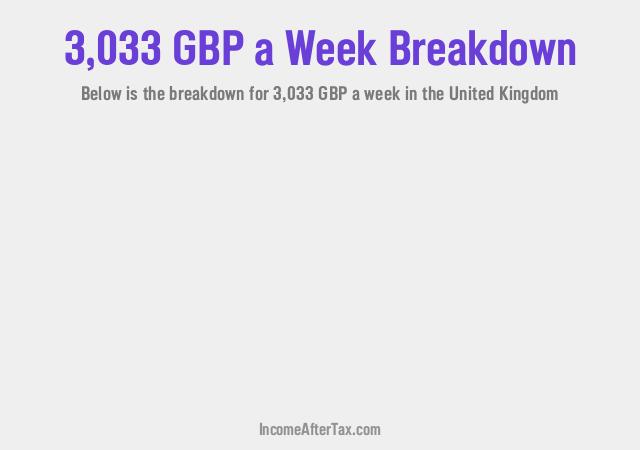 3,033 GBP a Week Breakdown

Below is the breakdown for 3,033 GBP a week in the United Kingdom

IncomeAfterTax.com